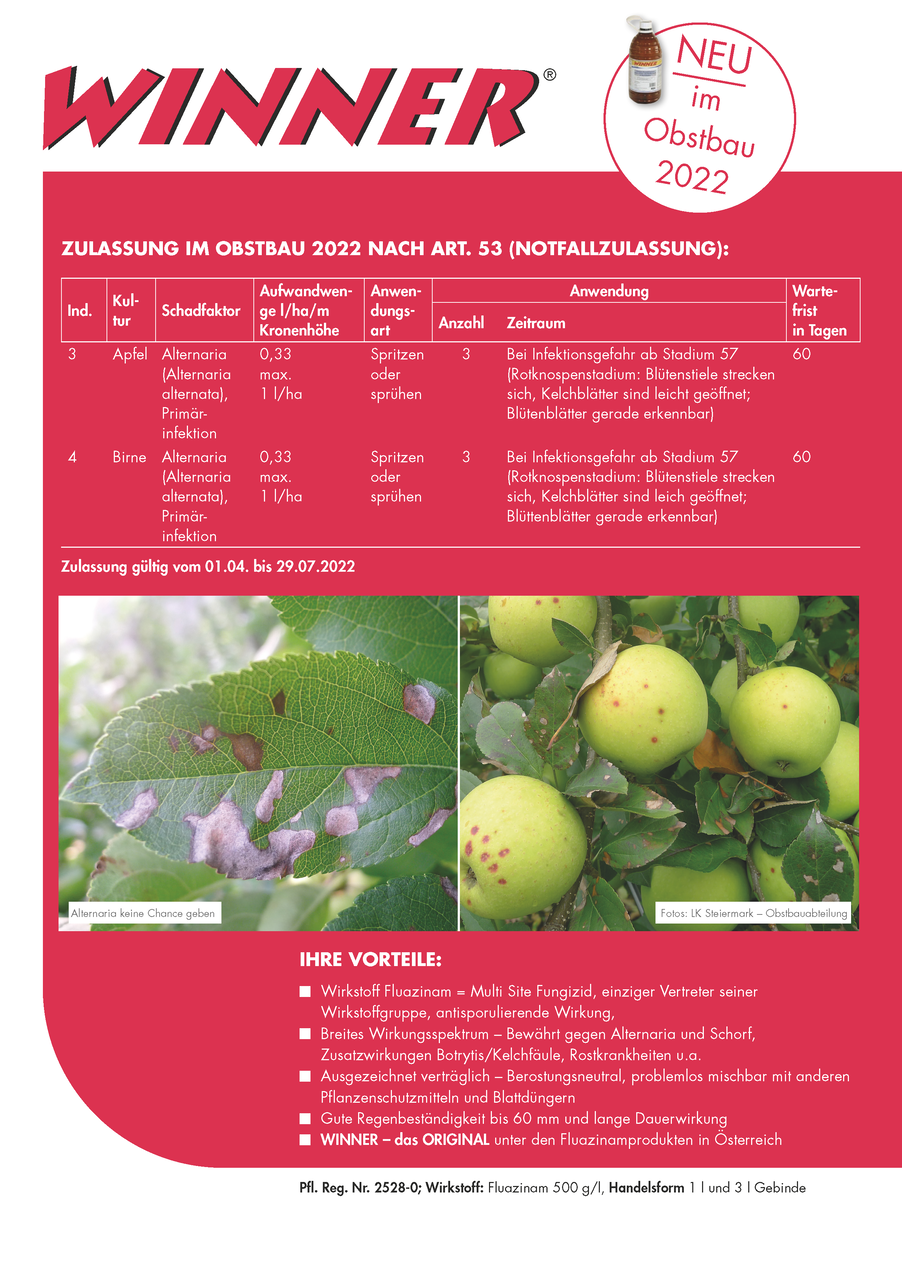 WINNER®

NEU im Obstbau 2022

ZULASSUNG IM OBSTBAU 2022 NACH ART. 53 (NOTFALLZULASSUNG):

| Ind. | Kultur | Schadfaktor | Aufwandwenge l/ha/m Kronenhöhe | Anwendungsart | Anwendung Anzahl | Anwendung Zeitraum | Wartefrist in Tagen |
|---|---|---|---|---|---|---|---|
| 3 | Apfel | Alternaria (Alternaria alternata), Primärinfektion | 0,33 max. 1 l/ha | Spritzen oder sprühen | 3 | Bei Infektionsgefahr ab Stadium 57 (Rotknospenstadium: Blütenstiele strecken sich, Kelchblätter sind leicht geöffnet; Blütenblätter gerade erkennbar) | 60 |
| 4 | Birne | Alternaria (Alternaria alternata), Primärinfektion | 0,33 max. 1 l/ha | Spritzen oder sprühen | 3 | Bei Infektionsgefahr ab Stadium 57 (Rotknospenstadium: Blütenstiele strecken sich, Kelchblätter sind leich geöffnet; Blüttenblätter gerade erkennbar) | 60 |

Zulassung gültig vom 01.04. bis 29.07.2022

Alternaria keine Chance geben

Fotos: LK Steiermark – Obstbauabteilung

IHRE VORTEILE:

■ Wirkstoff Fluazinam = Multi Site Fungizid, einziger Vertreter seiner Wirkstoffgruppe, antisporulierende Wirkung,
■ Breites Wirkungsspektrum – Bewährt gegen Alternaria und Schorf, Zusatzwirkungen Botrytis/Kelchfäule, Rostkrankheiten u.a.
■ Ausgezeichnet verträglich – Berostungsneutral, problemlos mischbar mit anderen Pflanzenschutzmitteln und Blattdüngern
■ Gute Regenbeständigkeit bis 60 mm und lange Dauerwirkung
■ WINNER – das ORIGINAL unter den Fluazinamprodukten in Österreich

Pfl. Reg. Nr. 2528-0; Wirkstoff: Fluazinam 500 g/l, Handelsform 1 l und 3 l Gebinde